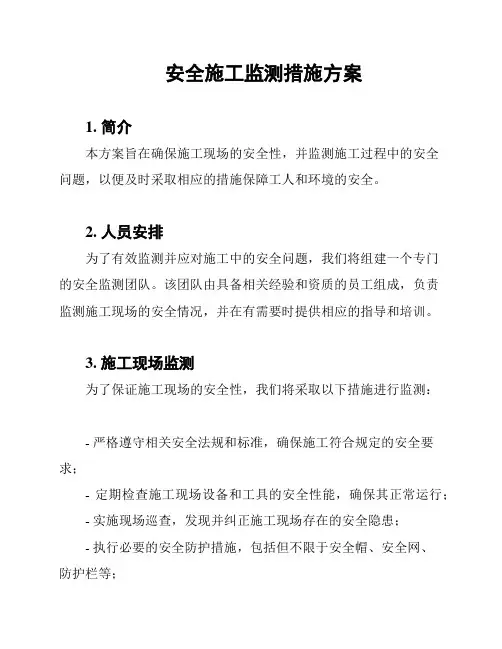 安全施工监测措施方案

1. 简介

本方案旨在确保施工现场的安全性，并监测施工过程中的安全问题，以便及时采取相应的措施保障工人和环境的安全。

2. 人员安排

为了有效监测并应对施工中的安全问题，我们将组建一个专门的安全监测团队。该团队由具备相关经验和资质的员工组成，负责监测施工现场的安全情况，并在有需要时提供相应的指导和培训。

3. 施工现场监测

为了保证施工现场的安全性，我们将采取以下措施进行监测：

- 严格遵守相关安全法规和标准，确保施工符合规定的安全要求；

- 定期检查施工现场设备和工具的安全性能，确保其正常运行；

- 实施现场巡查，发现并纠正施工现场存在的安全隐患；

- 执行必要的安全防护措施，包括但不限于安全帽、安全网、防护栏等；